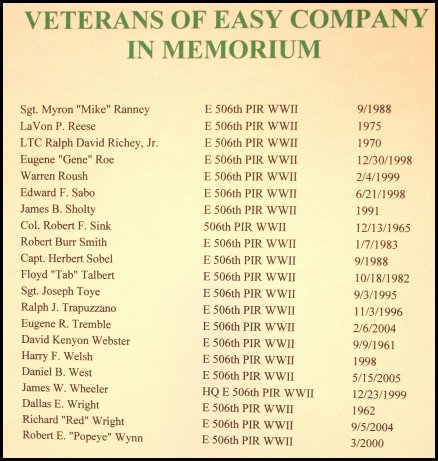 VETERANS OF EASY COMPANY IN MEMORIUM

| | | |
|---|---|---|
| Sgt. Myron "Mike" Ranney | E 506th PIR WWII | 9/1988 |
| LaVon P. Reese | E 506th PIR WWII | 1975 |
| LTC Ralph David Richey, Jr. | E 506th PIR WWII | 1970 |
| Eugene "Gene" Roe | E 506th PIR WWII | 12/30/1998 |
| Warren Roush | E 506th PIR WWII | 2/4/1999 |
| Edward F. Sabo | E 506th PIR WWII | 6/21/1998 |
| James B. Sholty | E 506th PIR WWII | 1991 |
| Col. Robert F. Sink | 506th PIR WWII | 12/13/1965 |
| Robert Burr Smith | E 506th PIR WWII | 1/7/1983 |
| Capt. Herbert Sobel | E 506th PIR WWII | 9/1988 |
| Floyd "Tab" Talbert | E 506th PIR WWII | 10/18/1982 |
| Sgt. Joseph Toye | E 506th PIR WWII | 9/3/1995 |
| Ralph J. Trapuzzano | E 506th PIR WWII | 11/3/1996 |
| Eugene R. Tremble | E 506th PIR WWII | 2/6/2004 |
| David Kenyon Webster | E 506th PIR WWII | 9/9/1961 |
| Harry F. Welsh | E 506th PIR WWII | 1998 |
| Daniel B. West | E 506th PIR WWII | 5/15/2005 |
| James W. Wheeler | HQ E 506th PIR WWII | 12/23/1999 |
| Dallas E. Wright | E 506th PIR WWII | 1962 |
| Richard "Red" Wright | E 506th PIR WWII | 9/5/2004 |
| Robert E. "Popeye" Wynn | E 506th PIR WWII | 3/2000 |